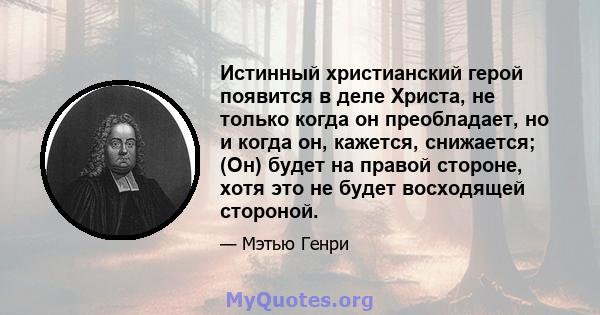 Истинный христианский герой появится в деле Христа, не только когда он преобладает, но и когда он, кажется, снижается; (Он) будет на правой стороне, хотя это не будет восходящей стороной.

— Мэтью Генри

MyQuotes.org